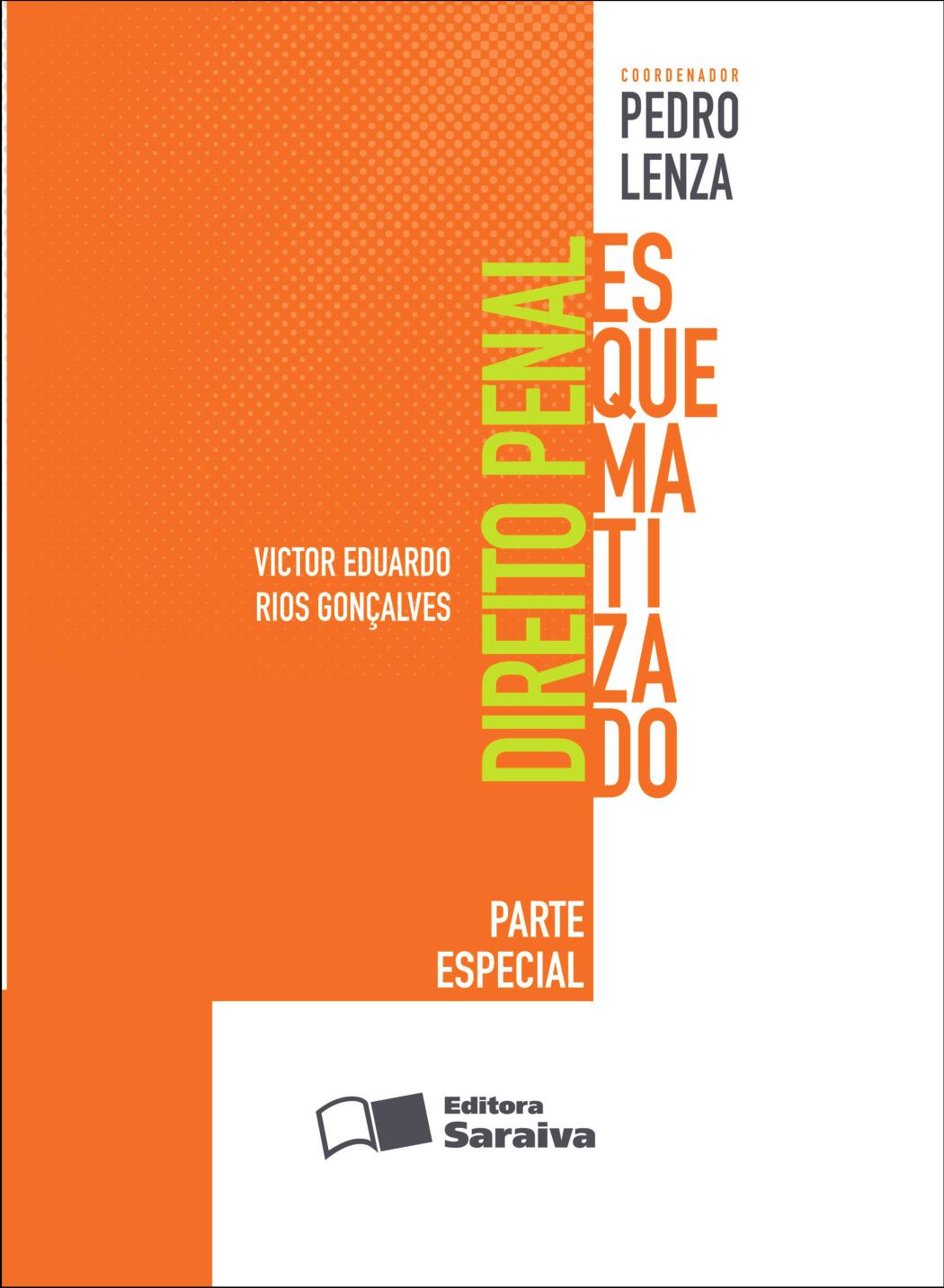 COORDENADOR
PEDRO
LENZA

DIREITO PENAL

ES
QUE
MA
TI
ZA
DO

VICTOR EDUARDO
RIOS GONÇALVES

PARTE
ESPECIAL

Editora
Saraiva